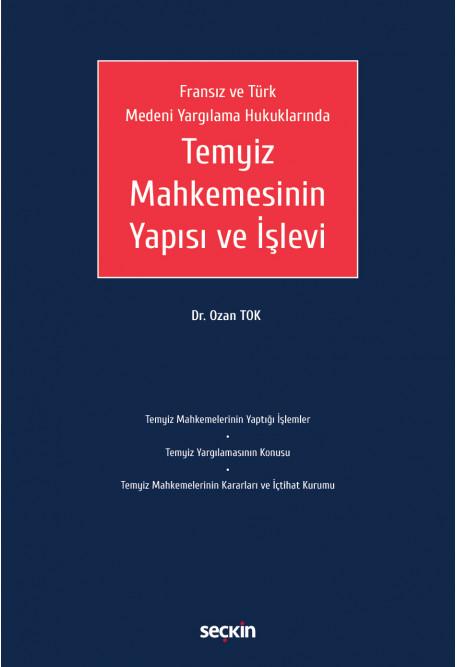 Fransız ve Türk
Medeni Yargılama Hukuklarında
Temyiz
Mahkemesinin
Yapısı ve İşlevi

Dr. Ozan TOK

Temyiz Mahkemelerinin Yaptığı İşlemler
•
Temyiz Yargılamasının Konusu
•
Temyiz Mahkemelerinin Kararları ve İçtihat Kurumu

seçkin